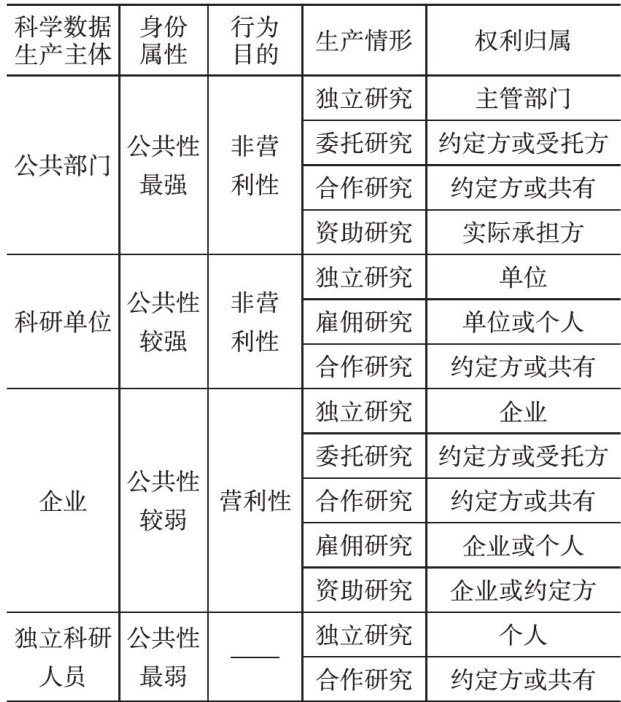 | 科学数据生产主体 | 身份属性 | 行为目的 | 生产情形 | 权利归属 |
|---|---|---|---|---|
| 公共部门 | 公共性最强 | 非营利性 | 独立研究 | 主管部门 |
| | | | 委托研究 | 约定方或受托方 |
| | | | 合作研究 | 约定方或共有 |
| | | | 资助研究 | 实际承担方 |
| 科研单位 | 公共性较强 | 非营利性 | 独立研究 | 单位 |
| | | | 雇佣研究 | 单位或个人 |
| | | | 合作研究 | 约定方或共有 |
| 企业 | 公共性较弱 | 营利性 | 独立研究 | 企业 |
| | | | 委托研究 | 约定方或受托方 |
| | | | 合作研究 | 约定方或共有 |
| | | | 雇佣研究 | 企业或个人 |
| | | | 资助研究 | 企业或约定方 |
| 独立科研人员 | 公共性最弱 | —— | 独立研究 | 个人 |
| | | | 合作研究 | 约定方或共有 |